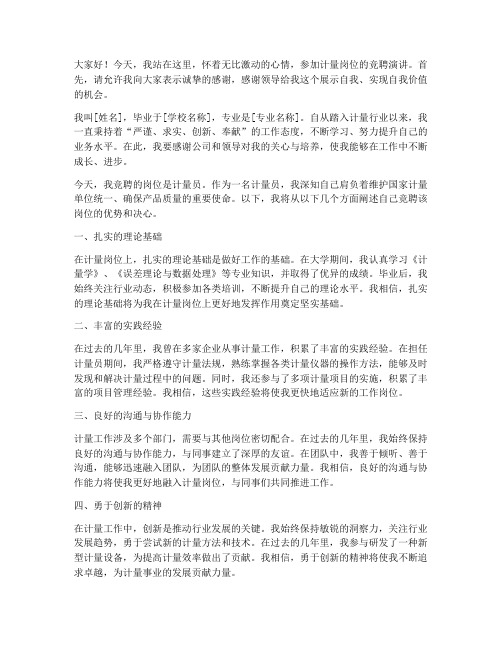 大家好！今天，我站在这里，怀着无比激动的心情，参加计量岗位的竞聘演讲。首先，请允许我向大家表示诚挚的感谢，感谢领导给我这个展示自我、实现自我价值的机会。

我叫[姓名]，毕业于[学校名称]，专业是[专业名称]。自从踏入计量行业以来，我一直秉持着“严谨、求实、创新、奉献”的工作态度，不断学习、努力提升自己的业务水平。在此，我要感谢公司和领导对我的关心与培养，使我能够在工作中不断成长、进步。

今天，我竞聘的岗位是计量员。作为一名计量员，我深知自己肩负着维护国家计量单位统一、确保产品质量的重要使命。以下，我将从以下几个方面阐述自己竞聘该岗位的优势和决心。

一、扎实的理论基础

在计量岗位上，扎实的理论基础是做好工作的基础。在大学期间，我认真学习《计量学》、《误差理论与数据处理》等专业知识，并取得了优异的成绩。毕业后，我始终关注行业动态，积极参加各类培训，不断提升自己的理论水平。我相信，扎实的理论基础将为我在计量岗位上更好地发挥作用奠定坚实基础。

二、丰富的实践经验

在过去的几年里，我曾在多家企业从事计量工作，积累了丰富的实践经验。在担任计量员期间，我严格遵守计量法规，熟练掌握各类计量仪器的操作方法，能够及时发现和解决计量过程中的问题。同时，我还参与了多项计量项目的实施，积累了丰富的项目管理经验。我相信，这些实践经验将使我更快地适应新的工作岗位。

三、良好的沟通与协作能力

计量工作涉及多个部门，需要与其他岗位密切配合。在过去的几年里，我始终保持良好的沟通与协作能力，与同事建立了深厚的友谊。在团队中，我善于倾听、善于沟通，能够迅速融入团队，为团队的整体发展贡献力量。我相信，良好的沟通与协作能力将使我更好地融入计量岗位，与同事们共同推进工作。

四、勇于创新的精神

在计量工作中，创新是推动行业发展的关键。我始终保持敏锐的洞察力，关注行业发展趋势，勇于尝试新的计量方法和技术。在过去的几年里，我参与研发了一种新型计量设备，为提高计量效率做出了贡献。我相信，勇于创新的精神将使我不断追求卓越，为计量事业的发展贡献力量。